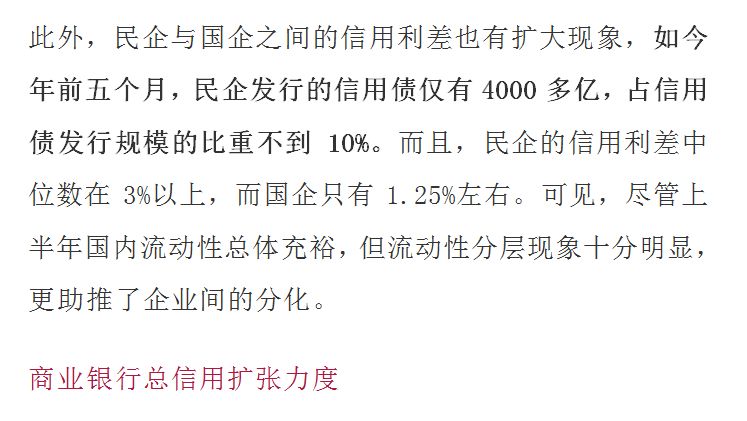 此外，民企与国企之间的信用利差也有扩大现象，如今年前五个月，民企发行的信用债仅有 4000 多亿，占信用债发行规模的比重不到 10%。而且，民企的信用利差中位数在 3%以上，而国企只有 1.25%左右。可见，尽管上半年国内流动性总体充裕，但流动性分层现象十分明显，更助推了企业间的分化。

商业银行总信用扩张力度